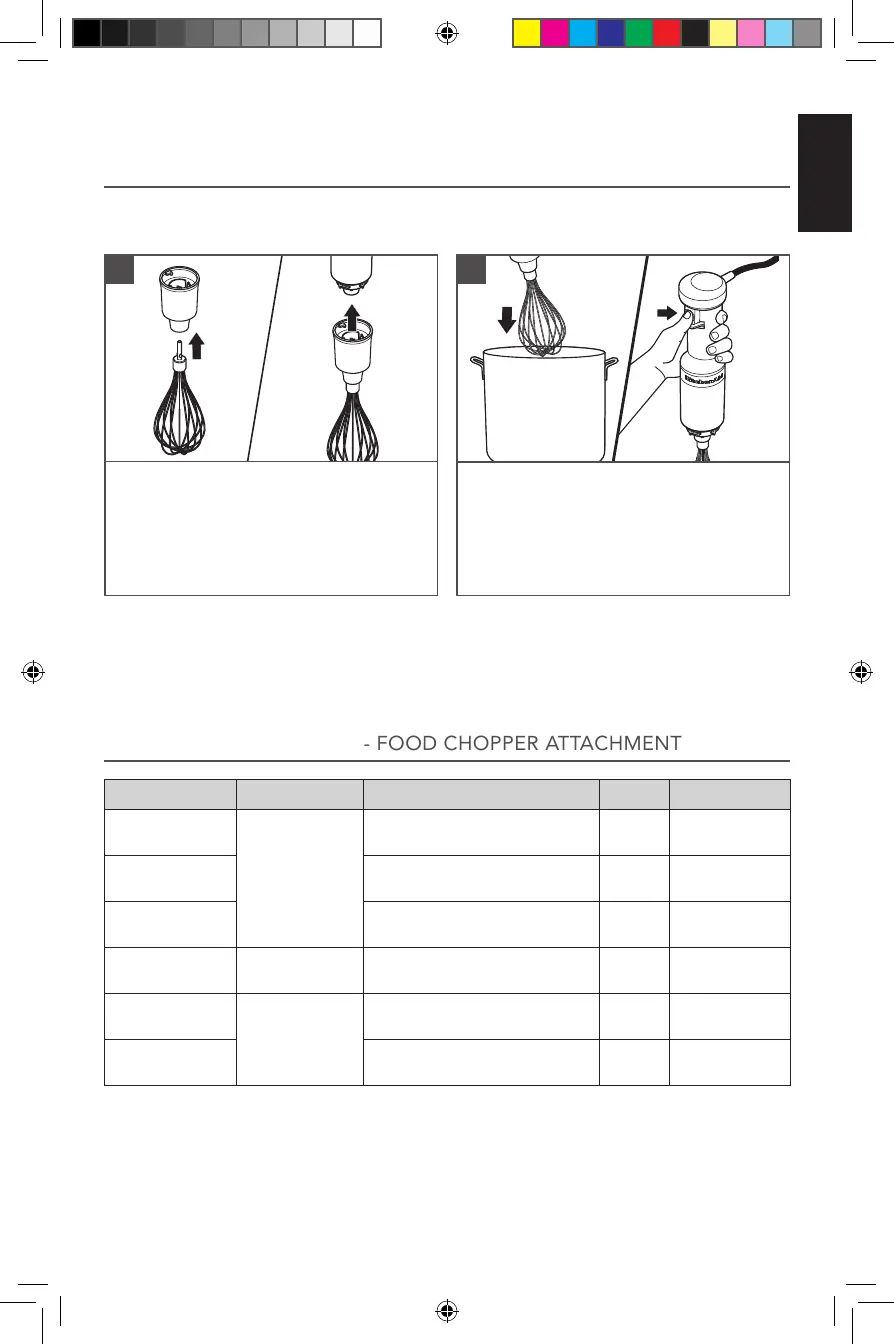 - FOOD CHOPPER ATTACHMENT